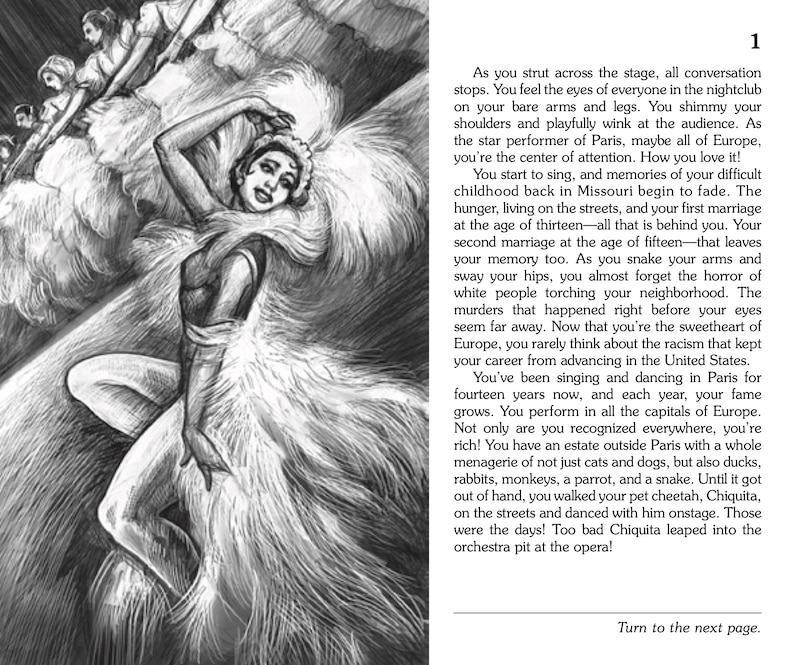 1

As you strut across the stage, all conversation stops. You feel the eyes of everyone in the nightclub on your bare arms and legs. You shimmy your shoulders and playfully wink at the audience. As the star performer of Paris, maybe all of Europe, you're the center of attention. How you love it!

You start to sing, and memories of your difficult childhood back in Missouri begin to fade. The hunger, living on the streets, and your first marriage at the age of thirteen—all that is behind you. Your second marriage at the age of fifteen—that leaves your memory too. As you snake your arms and sway your hips, you almost forget the horror of white people torching your neighborhood. The murders that happened right before your eyes seem far away. Now that you're the sweetheart of Europe, you rarely think about the racism that kept your career from advancing in the United States.

You've been singing and dancing in Paris for fourteen years now, and each year, your fame grows. You perform in all the capitals of Europe. Not only are you recognized everywhere, you're rich! You have an estate outside Paris with a whole menagerie of not just cats and dogs, but also ducks, rabbits, monkeys, a parrot, and a snake. Until it got out of hand, you walked your pet cheetah, Chiquita, on the streets and danced with him onstage. Those were the days! Too bad Chiquita leaped into the orchestra pit at the opera!

Turn to the next page.